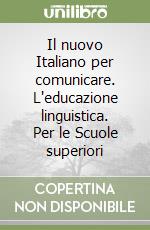 unilibro

Il nuovo Italiano per comunicare. L'educazione linguistica. Per le Scuole superiori

COPERTINA NON DISPONIBILE